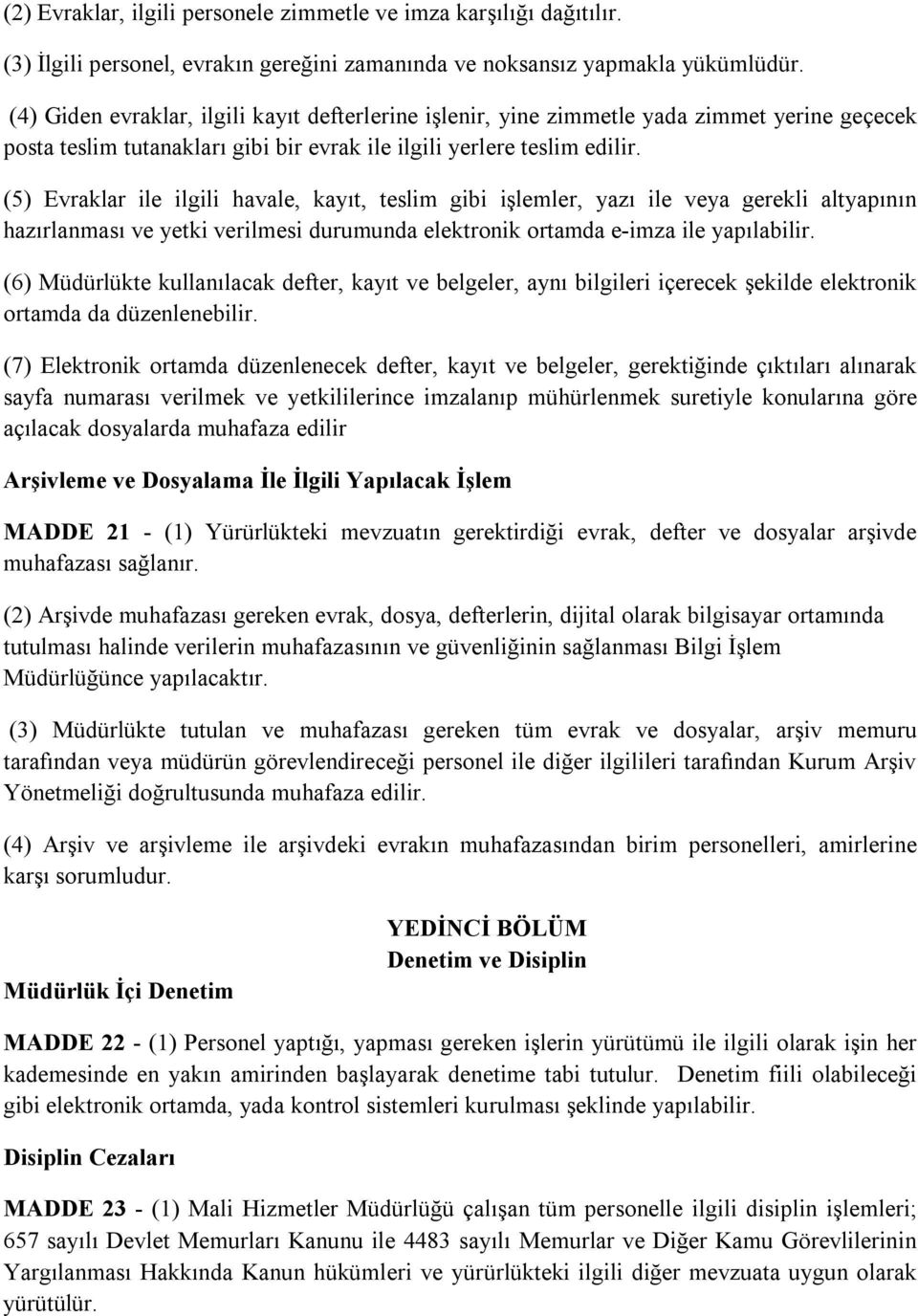 (2) Evraklar, ilgili personele zimmetle ve imza karşılığı dağıtılır.

(3) İlgili personel, evrakın gereğini zamanında ve noksansız yapmakla yükümlüdür.

(4) Giden evraklar, ilgili kayıt defterlerine işlenir, yine zimmetle yada zimmet yerine geçecek posta teslim tutanakları gibi bir evrak ile ilgili yerlere teslim edilir.

(5) Evraklar ile ilgili havale, kayıt, teslim gibi işlemler, yazı ile veya gerekli altyapının hazırlanması ve yetki verilmesi durumunda elektronik ortamda e-imza ile yapılabilir.

(6) Müdürlükte kullanılacak defter, kayıt ve belgeler, aynı bilgileri içerecek şekilde elektronik ortamda da düzenlenebilir.

(7) Elektronik ortamda düzenlenecek defter, kayıt ve belgeler, gerektiğinde çıktıları alınarak sayfa numarası verilmek ve yetkililerince imzalanıp mühürlenmek suretiyle konularına göre açılacak dosyalarda muhafaza edilir

Arşivleme ve Dosyalama İle İlgili Yapılacak İşlem

MADDE 21 - (1) Yürürlükteki mevzuatın gerektirdiği evrak, defter ve dosyalar arşivde muhafazası sağlanır.

(2) Arşivde muhafazası gereken evrak, dosya, defterlerin, dijital olarak bilgisayar ortamında tutulması halinde verilerin muhafazasının ve güvenliğinin sağlanması Bilgi İşlem Müdürlüğünce yapılacaktır.

(3) Müdürlükte tutulan ve muhafazası gereken tüm evrak ve dosyalar, arşiv memuru tarafından veya müdürün görevlendireceği personel ile diğer ilgilileri tarafından Kurum Arşiv Yönetmeliği doğrultusunda muhafaza edilir.

(4) Arşiv ve arşivleme ile arşivdeki evrakın muhafazasından birim personelleri, amirlerine karşı sorumludur.

YEDİNCİ BÖLÜM
Denetim ve Disiplin

Müdürlük İçi Denetim

MADDE 22 - (1) Personel yaptığı, yapması gereken işlerin yürütümü ile ilgili olarak işin her kademesinde en yakın amirinden başlayarak denetime tabi tutulur. Denetim fiili olabileceği gibi elektronik ortamda, yada kontrol sistemleri kurulması şeklinde yapılabilir.

Disiplin Cezaları

MADDE 23 - (1) Mali Hizmetler Müdürlüğü çalışan tüm personelle ilgili disiplin işlemleri; 657 sayılı Devlet Memurları Kanunu ile 4483 sayılı Memurlar ve Diğer Kamu Görevlilerinin Yargılanması Hakkında Kanun hükümleri ve yürürlükteki ilgili diğer mevzuata uygun olarak yürütülür.